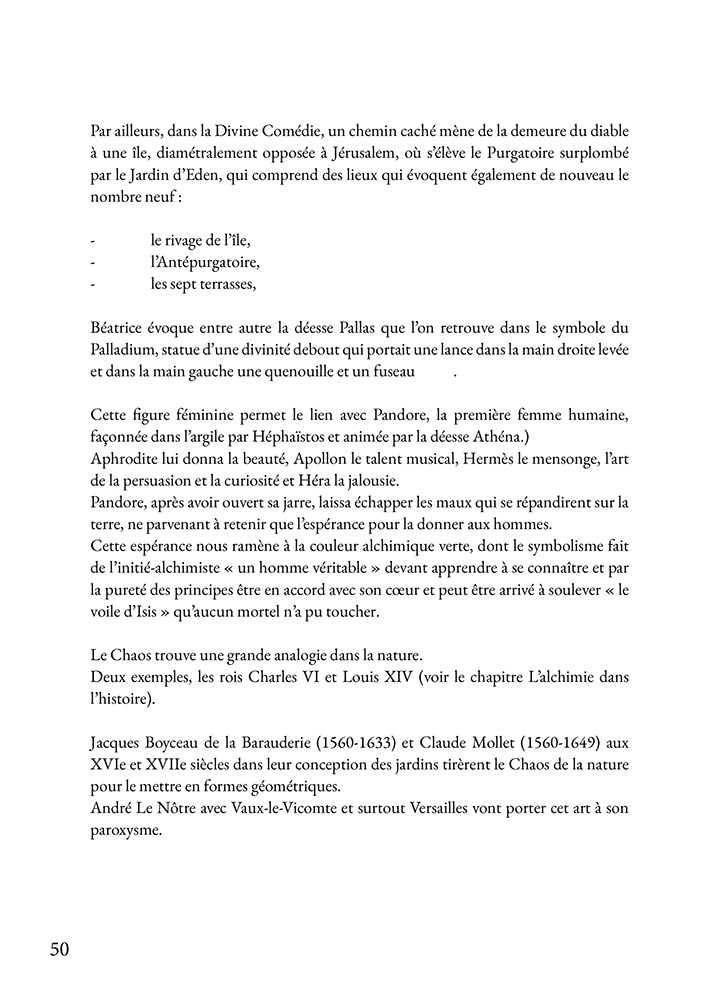 Par ailleurs, dans la Divine Comédie, un chemin caché mène de la demeure du diable à une île, diamétralement opposée à Jérusalem, où s'élève le Purgatoire surplombé par le Jardin d'Eden, qui comprend des lieux qui évoquent également de nouveau le nombre neuf :

- le rivage de l'île,
- l'Antépurgatoire,
- les sept terrasses,

Béatrice évoque entre autre la déesse Pallas que l'on retrouve dans le symbole du Palladium, statue d'une divinité debout qui portait une lance dans la main droite levée et dans la main gauche une quenouille et un fuseau .

Cette figure féminine permet le lien avec Pandore, la première femme humaine, façonnée dans l'argile par Héphaïstos et animée par la déesse Athéna.)
Aphrodite lui donna la beauté, Apollon le talent musical, Hermès le mensonge, l'art de la persuasion et la curiosité et Héra la jalousie.
Pandore, après avoir ouvert sa jarre, laissa échapper les maux qui se répandirent sur la terre, ne parvenant à retenir que l'espérance pour la donner aux hommes.
Cette espérance nous ramène à la couleur alchimique verte, dont le symbolisme fait de l'initié-alchimiste « un homme véritable » devant apprendre à se connaître et par la pureté des principes être en accord avec son cœur et peut être arrivé à soulever « le voile d'Isis » qu'aucun mortel n'a pu toucher.

Le Chaos trouve une grande analogie dans la nature.
Deux exemples, les rois Charles VI et Louis XIV (voir le chapitre L'alchimie dans l'histoire).

Jacques Boyceau de la Barauderie (1560-1633) et Claude Mollet (1560-1649) aux XVIe et XVIIe siècles dans leur conception des jardins tirèrent le Chaos de la nature pour le mettre en formes géométriques.
André Le Nôtre avec Vaux-le-Vicomte et surtout Versailles vont porter cet art à son paroxysme.

50